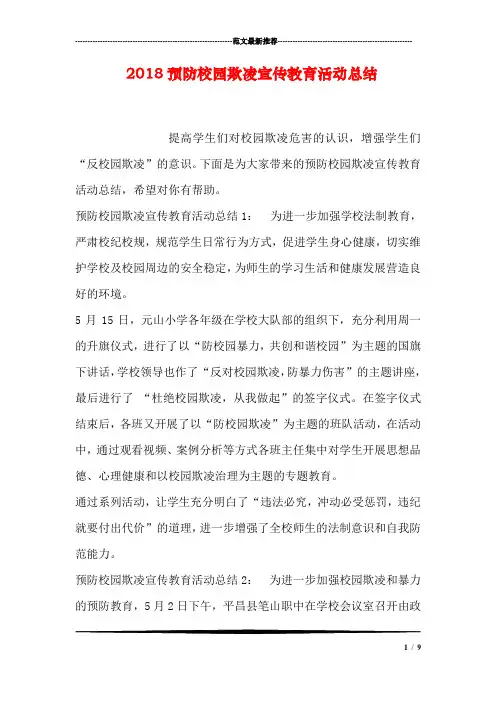 范文最新推荐

2018 预防校园欺凌宣传教育活动总结

提高学生们对校园欺凌危害的认识，增强学生们“反校园欺凌”的意识。下面是为大家带来的预防校园欺凌宣传教育活动总结，希望对你有帮助。

预防校园欺凌宣传教育活动总结 1：　为进一步加强学校法制教育，严肃校纪校规，规范学生日常行为方式，促进学生身心健康，切实维护学校及校园周边的安全稳定，为师生的学习生活和健康发展营造良好的环境。

5 月 15 日，元山小学各年级在学校大队部的组织下，充分利用周一的升旗仪式，进行了以“防校园暴力，共创和谐校园”为主题的国旗下讲话，学校领导也作了“反对校园欺凌，防暴力伤害”的主题讲座，最后进行了 “杜绝校园欺凌，从我做起”的签字仪式。在签字仪式结束后，各班又开展了以“防校园欺凌”为主题的班队活动，在活动中，通过观看视频、案例分析等方式各班主任集中对学生开展思想品德、心理健康和以校园欺凌治理为主题的专题教育。

通过系列活动，让学生充分明白了“违法必究，冲动必受惩罚，违纪就要付出代价”的道理，进一步增强了全校师生的法制意识和自我防范能力。

预防校园欺凌宣传教育活动总结 2：　为进一步加强校园欺凌和暴力的预防教育，5 月 2 日下午，平昌县笔山职中在学校会议室召开由政

1 / 9